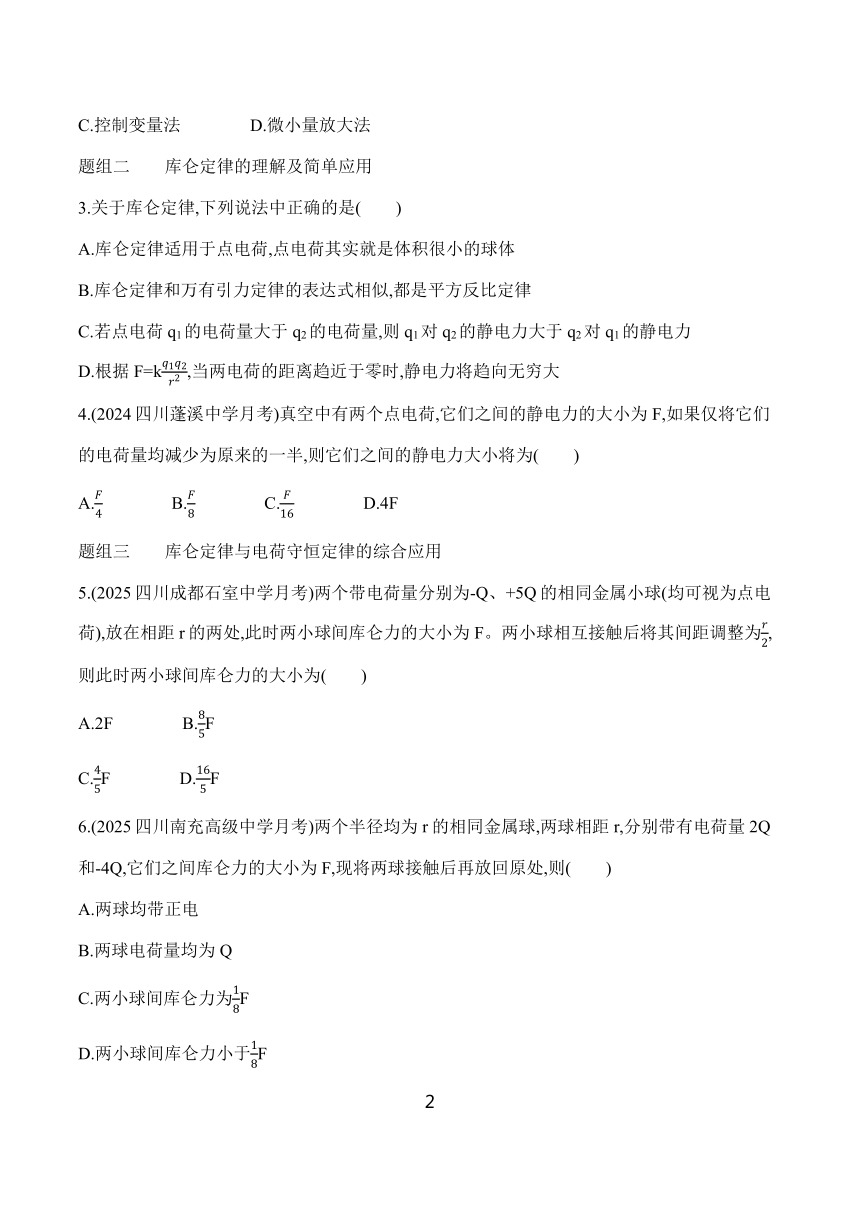 C.控制变量法　　　　D.微小量放大法

题组二　库仑定律的理解及简单应用

3.关于库仑定律,下列说法中正确的是(　　)

A.库仑定律适用于点电荷,点电荷其实就是体积很小的球体

B.库仑定律和万有引力定律的表达式相似,都是平方反比定律

C.若点电荷 $q_1$ 的电荷量大于 $q_2$ 的电荷量,则 $q_1$ 对 $q_2$ 的静电力大于 $q_2$ 对 $q_1$ 的静电力

D.根据 $F=k\frac{q_1q_2}{r^2}$,当两电荷的距离趋近于零时,静电力将趋向无穷大

4.(2024 四川蓬溪中学月考)真空中有两个点电荷,它们之间的静电力的大小为 F,如果仅将它们的电荷量均减少为原来的一半,则它们之间的静电力大小将为(　　)

A.$\frac{F}{4}$　　B.$\frac{F}{8}$　　C.$\frac{F}{16}$　　D.4F

题组三　库仑定律与电荷守恒定律的综合应用

5.(2025 四川成都石室中学月考)两个带电荷量分别为-Q、+5Q 的相同金属小球(均可视为点电荷),放在相距 r 的两处,此时两小球间库仑力的大小为 F。两小球相互接触后将其间距调整为$\frac{r}{2}$,则此时两小球间库仑力的大小为(　　)

A.2F　　B.$\frac{8}{5}$F

C.$\frac{4}{5}$F　　D.$\frac{16}{5}$F

6.(2025 四川南充高级中学月考)两个半径均为 r 的相同金属球,两球相距 r,分别带有电荷量 2Q 和-4Q,它们之间库仑力的大小为 F,现将两球接触后再放回原处,则(　　)

A.两球均带正电

B.两球电荷量均为 Q

C.两小球间库仑力为$\frac{1}{8}$F

D.两小球间库仑力小于$\frac{1}{8}$F

2